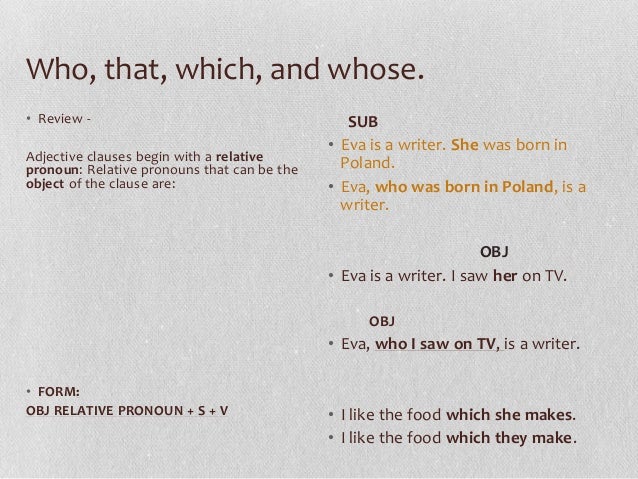 Who, that, which, and whose.

• Review -

Adjective clauses begin with a relative pronoun: Relative pronouns that can be the object of the clause are:

• FORM:
OBJ RELATIVE PRONOUN + S + V

SUB

• Eva is a writer. She was born in Poland.

• Eva, who was born in Poland, is a writer.

OBJ

• Eva is a writer. I saw her on TV.

OBJ

• Eva, who I saw on TV, is a writer.

• I like the food which she makes.

• I like the food which they make.